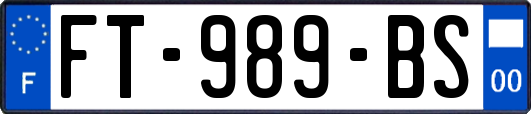 F

FT-989-BS

00